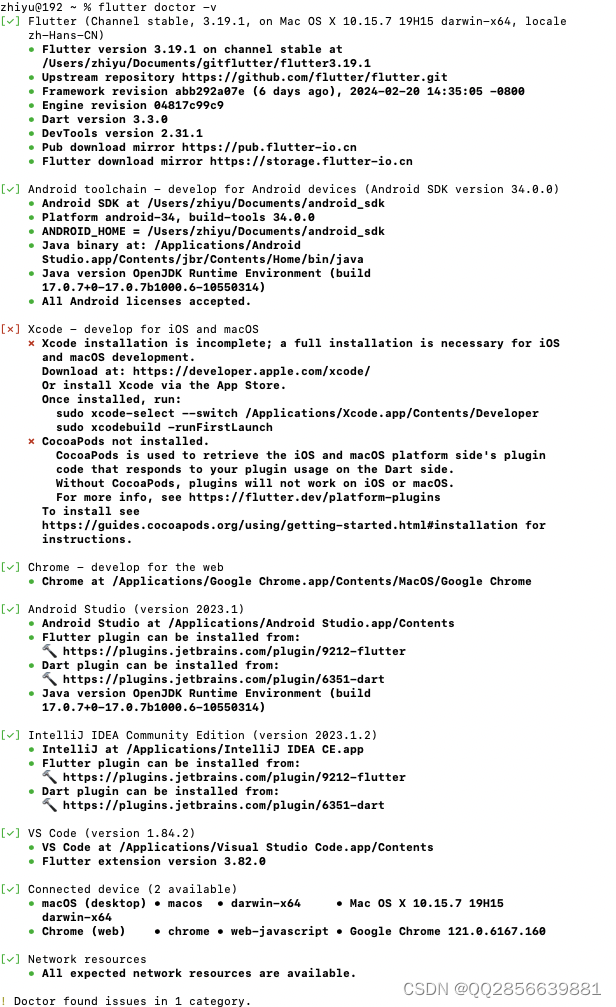 zhiyu@192 ~ % flutter doctor -v
[✓] Flutter (Channel stable, 3.19.1, on Mac OS X 10.15.7 19H15 darwin-x64, locale zh-Hans-CN)
• Flutter version 3.19.1 on channel stable at /Users/zhiyu/Documents/gitflutter/flutter3.19.1
• Upstream repository https://github.com/flutter/flutter.git
• Framework revision abb292a07e (6 days ago), 2024-02-20 14:35:05 -0800
• Engine revision 04817c99c9
• Dart version 3.3.0
• DevTools version 2.31.1
• Pub download mirror https://pub.flutter-io.cn
• Flutter download mirror https://storage.flutter-io.cn

[✓] Android toolchain - develop for Android devices (Android SDK version 34.0.0)
• Android SDK at /Users/zhiyu/Documents/android_sdk
• Platform android-34, build-tools 34.0.0
• ANDROID_HOME = /Users/zhiyu/Documents/android_sdk
• Java binary at: /Applications/Android Studio.app/Contents/jbr/Contents/Home/bin/java
• Java version OpenJDK Runtime Environment (build 17.0.7+0-17.0.7b1000.6-10550314)
• All Android licenses accepted.

[✗] Xcode - develop for iOS and macOS
✗ Xcode installation is incomplete; a full installation is necessary for iOS and macOS development.
Download at: https://developer.apple.com/xcode/
Or install Xcode via the App Store.
Once installed, run:
sudo xcode-select --switch /Applications/Xcode.app/Contents/Developer
sudo xcodebuild -runFirstLaunch
✗ CocoaPods not installed.
CocoaPods is used to retrieve the iOS and macOS platform side's plugin code that responds to your plugin usage on the Dart side.
Without CocoaPods, plugins will not work on iOS or macOS.
For more info, see https://flutter.dev/platform-plugins
To install see https://guides.cocoapods.org/using/getting-started.html#installation for instructions.

[✓] Chrome - develop for the web
• Chrome at /Applications/Google Chrome.app/Contents/MacOS/Google Chrome

[✓] Android Studio (version 2023.1)
• Android Studio at /Applications/Android Studio.app/Contents
• Flutter plugin can be installed from:
🔨 https://plugins.jetbrains.com/plugin/9212-flutter
• Dart plugin can be installed from:
🔨 https://plugins.jetbrains.com/plugin/6351-dart
• Java version OpenJDK Runtime Environment (build 17.0.7+0-17.0.7b1000.6-10550314)

[✓] IntelliJ IDEA Community Edition (version 2023.1.2)
• IntelliJ at /Applications/IntelliJ IDEA CE.app
• Flutter plugin can be installed from:
🔨 https://plugins.jetbrains.com/plugin/9212-flutter
• Dart plugin can be installed from:
🔨 https://plugins.jetbrains.com/plugin/6351-dart

[✓] VS Code (version 1.84.2)
• VS Code at /Applications/Visual Studio Code.app/Contents
• Flutter extension version 3.82.0

[✓] Connected device (2 available)
• macOS (desktop) • macos • darwin-x64 • Mac OS X 10.15.7 19H15 darwin-x64
• Chrome (web) • chrome • web-javascript • Google Chrome 121.0.6167.160

[✓] Network resources
• All expected network resources are available.

! Doctor found issues in 1 category.

CSDN @QQ2856639881